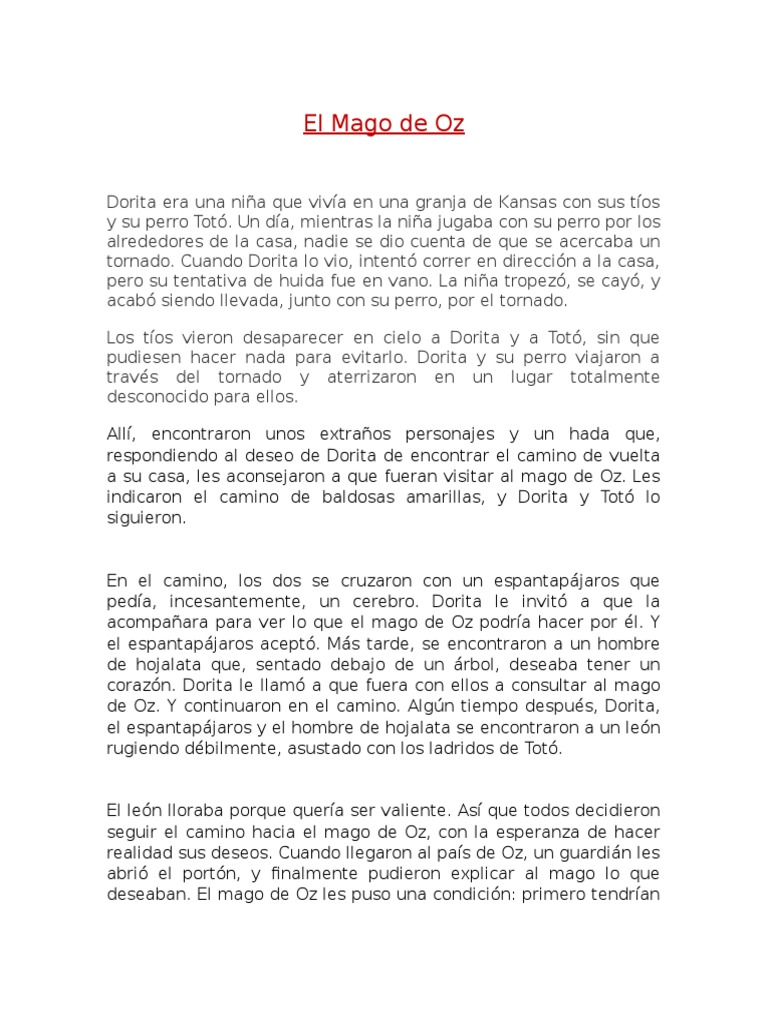 El Mago de Oz

Dorita era una niña que vivía en una granja de Kansas con sus tíos y su perro Totó. Un día, mientras la niña jugaba con su perro por los alrededores de la casa, nadie se dio cuenta de que se acercaba un tornado. Cuando Dorita lo vio, intentó correr en dirección a la casa, pero su tentativa de huida fue en vano. La niña tropezó, se cayó, y acabó siendo llevada, junto con su perro, por el tornado.

Los tíos vieron desaparecer en cielo a Dorita y a Totó, sin que pudiesen hacer nada para evitarlo. Dorita y su perro viajaron a través del tornado y aterrizaron en un lugar totalmente desconocido para ellos.

Allí, encontraron unos extraños personajes y un hada que, respondiendo al deseo de Dorita de encontrar el camino de vuelta a su casa, les aconsejaron a que fueran visitar al mago de Oz. Les indicaron el camino de baldosas amarillas, y Dorita y Totó lo siguieron.

En el camino, los dos se cruzaron con un espantapájaros que pedía, incesantemente, un cerebro. Dorita le invitó a que la acompañara para ver lo que el mago de Oz podría hacer por él. Y el espantapájaros aceptó. Más tarde, se encontraron a un hombre de hojalata que, sentado debajo de un árbol, deseaba tener un corazón. Dorita le llamó a que fuera con ellos a consultar al mago de Oz. Y continuaron en el camino. Algún tiempo después, Dorita, el espantapájaros y el hombre de hojalata se encontraron a un león rugiendo débilmente, asustado con los ladridos de Totó.

El león lloraba porque quería ser valiente. Así que todos decidieron seguir el camino hacia el mago de Oz, con la esperanza de hacer realidad sus deseos. Cuando llegaron al país de Oz, un guardián les abrió el portón, y finalmente pudieron explicar al mago lo que deseaban. El mago de Oz les puso una condición: primero tendrían